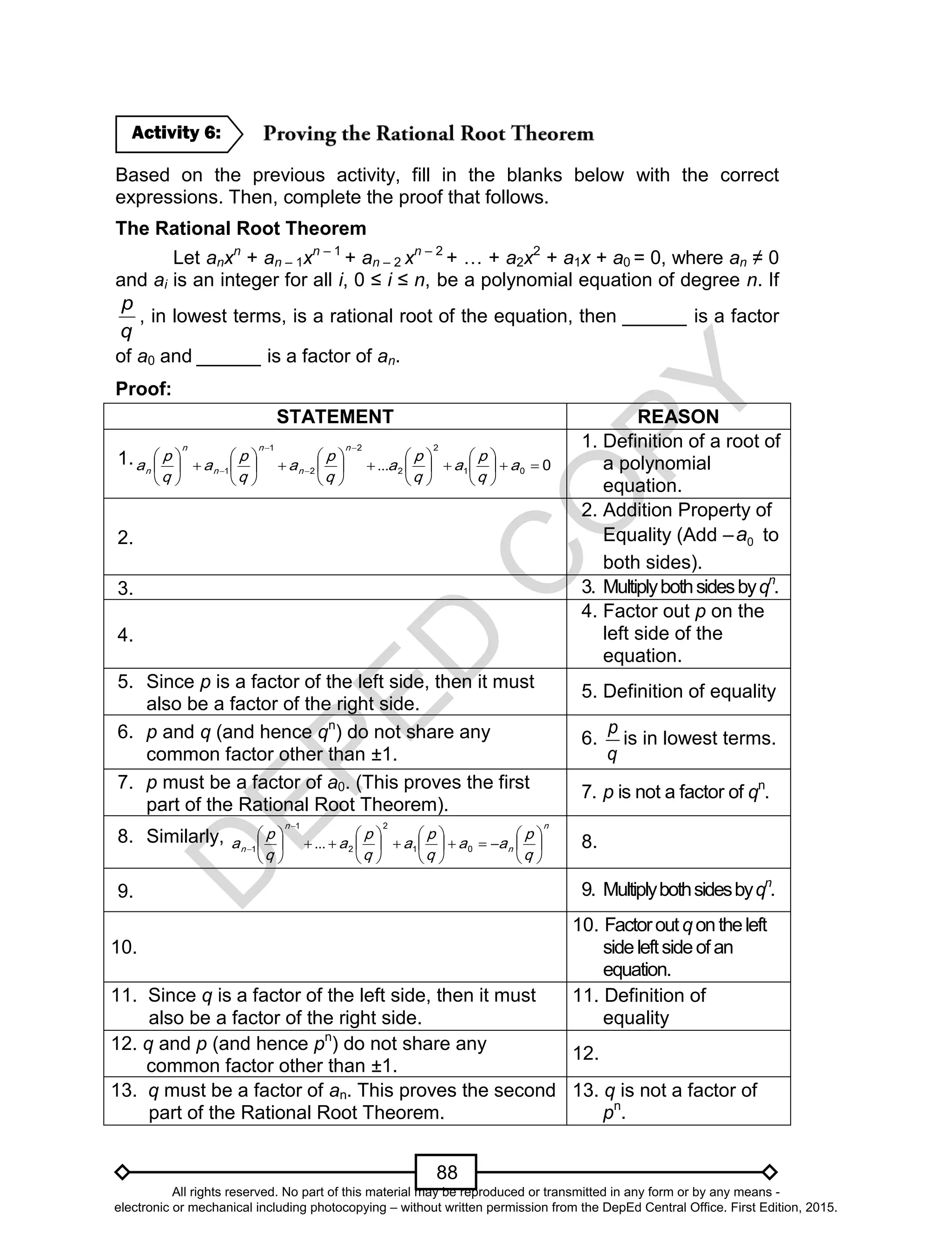 Activity 6: Proving the Rational Root Theorem

Based on the previous activity, fill in the blanks below with the correct expressions. Then, complete the proof that follows.

The Rational Root Theorem

Let $a_nx^n + a_{n-1}x^{n-1} + a_{n-2}x^{n-2} + \ldots + a_2x^2 + a_1x + a_0 = 0$, where $a_n \neq 0$ and $a_i$ is an integer for all $i$, $0 \leq i \leq n$, be a polynomial equation of degree $n$. If $\frac{p}{q}$, in lowest terms, is a rational root of the equation, then ______ is a factor of $a_0$ and ______ is a factor of $a_n$.

Proof:

| STATEMENT | REASON |
|---|---|
| 1. $a_n\left(\frac{p}{q}\right)^n + a_{n-1}\left(\frac{p}{q}\right)^{n-1} + a_{n-2}\left(\frac{p}{q}\right)^{n-2} + \ldots a_2\left(\frac{p}{q}\right)^2 + a_1\left(\frac{p}{q}\right) + a_0 = 0$ | 1. Definition of a root of a polynomial equation. |
| 2. | 2. Addition Property of Equality (Add $-a_0$ to both sides). |
| 3. | 3. Multiply both sides by $q^n$. |
| 4. | 4. Factor out $p$ on the left side of the equation. |
| 5. Since $p$ is a factor of the left side, then it must also be a factor of the right side. | 5. Definition of equality |
| 6. $p$ and $q$ (and hence $q^n$) do not share any common factor other than ±1. | 6. $\frac{p}{q}$ is in lowest terms. |
| 7. $p$ must be a factor of $a_0$. (This proves the first part of the Rational Root Theorem). | 7. $p$ is not a factor of $q^n$. |
| 8. Similarly, $a_{n-1}\left(\frac{p}{q}\right)^{n-1} + \ldots + a_2\left(\frac{p}{q}\right)^2 + a_1\left(\frac{p}{q}\right) + a_0 = -a_n\left(\frac{p}{q}\right)^n$ | 8. |
| 9. | 9. Multiply both sides by $q^n$. |
| 10. | 10. Factor out $q$ on the left side left side of an equation. |
| 11. Since $q$ is a factor of the left side, then it must also be a factor of the right side. | 11. Definition of equality |
| 12. $q$ and $p$ (and hence $p^n$) do not share any common factor other than ±1. | 12. |
| 13. $q$ must be a factor of $a_n$. This proves the second part of the Rational Root Theorem. | 13. $q$ is not a factor of $p^n$. |

DEPED COPY

88

All rights reserved. No part of this material may be reproduced or transmitted in any form or by any means - electronic or mechanical including photocopying – without written permission from the DepEd Central Office. First Edition, 2015.